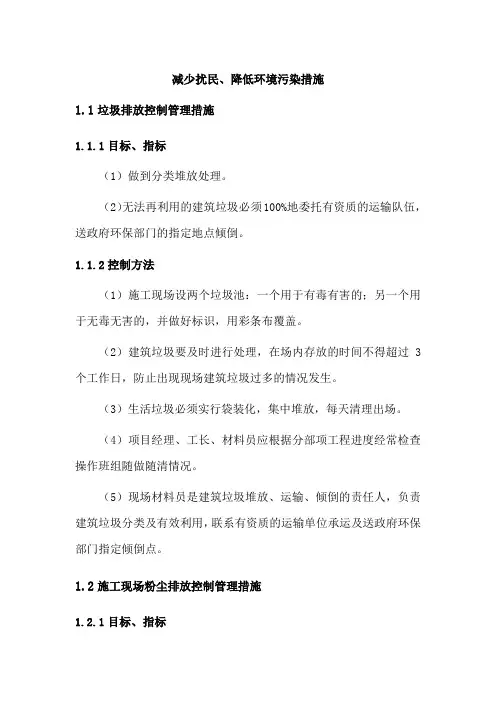 减少扰民、降低环境污染措施

1.1 垃圾排放控制管理措施

1.1.1 目标、指标

（1）做到分类堆放处理。

（2）无法再利用的建筑垃圾必须100%地委托有资质的运输队伍，送政府环保部门的指定地点倾倒。

1.1.2 控制方法

（1）施工现场设两个垃圾池：一个用于有毒有害的；另一个用于无毒无害的，并做好标识，用彩条布覆盖。

（2）建筑垃圾要及时进行处理，在场内存放的时间不得超过 3 个工作日，防止出现现场建筑垃圾过多的情况发生。

（3）生活垃圾必须实行袋装化，集中堆放，每天清理出场。

（4）项目经理、工长、材料员应根据分部项工程进度经常检查操作班组随做随清情况。

（5）现场材料员是建筑垃圾堆放、运输、倾倒的责任人，负责建筑垃圾分类及有效利用，联系有资质的运输单位承运及送政府环保部门指定倾倒点。

1.2 施工现场粉尘排放控制管理措施

1.2.1 目标、指标